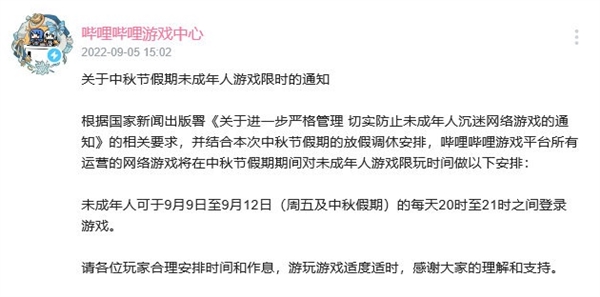 哔哩哔哩游戏中心
2022-09-05 15:02

关于中秋节假期未成年人游戏限时的通知

根据国家新闻出版署《关于进一步严格管理 切实防止未成年人沉迷网络游戏的通知》的相关要求，并结合本次中秋节假期的放假调休安排，哔哩哔哩游戏平台所有运营的网络游戏将在中秋节假期期间对未成年人游戏限玩时间做以下安排：

未成年人可于9月9日至9月12日（周五及中秋假期）的每天20时至21时之间登录游戏。

请各位玩家合理安排时间和作息，游玩游戏适度适时，感谢大家的理解和支持。